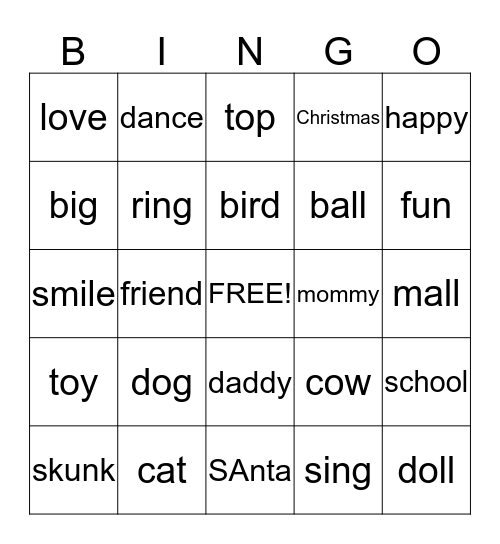 | B | I | N | G | O |
|---|---|---|---|---|
| love | dance | top | Christmas | happy |
| big | ring | bird | ball | fun |
| smile | friend | FREE! | mommy | mall |
| toy | dog | daddy | cow | school |
| skunk | cat | SAnta | sing | doll |